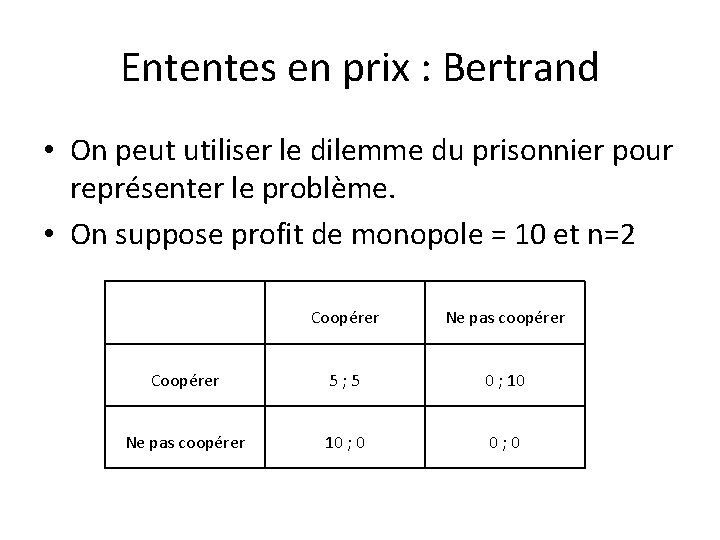 Ententes en prix : Bertrand

• On peut utiliser le dilemme du prisonnier pour représenter le problème.
• On suppose profit de monopole = 10 et n=2

| | Coopérer | Ne pas coopérer |
|---|---|---|
| Coopérer | 5 ; 5 | 0 ; 10 |
| Ne pas coopérer | 10 ; 0 | 0 ; 0 |